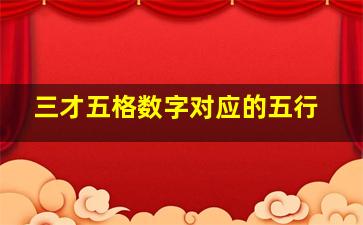 三才五格数字对应的五行